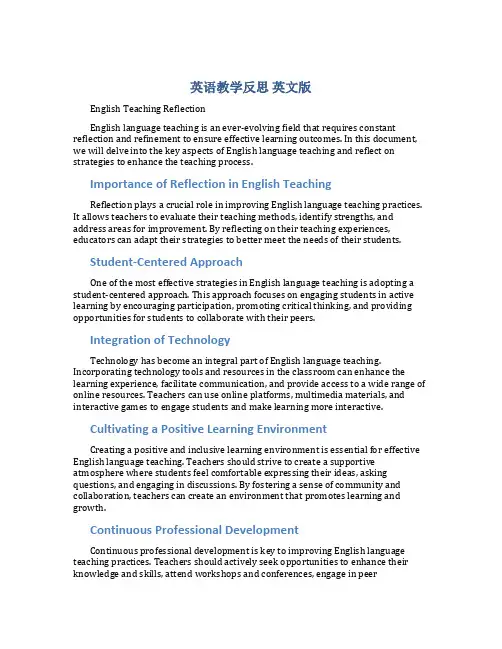 英语教学反思 英文版

English Teaching Reflection

English language teaching is an ever-evolving field that requires constant reflection and refinement to ensure effective learning outcomes. In this document, we will delve into the key aspects of English language teaching and reflect on strategies to enhance the teaching process.

Importance of Reflection in English Teaching

Reflection plays a crucial role in improving English language teaching practices. It allows teachers to evaluate their teaching methods, identify strengths, and address areas for improvement. By reflecting on their teaching experiences, educators can adapt their strategies to better meet the needs of their students.

Student-Centered Approach

One of the most effective strategies in English language teaching is adopting a student-centered approach. This approach focuses on engaging students in active learning by encouraging participation, promoting critical thinking, and providing opportunities for students to collaborate with their peers.

Integration of Technology

Technology has become an integral part of English language teaching. Incorporating technology tools and resources in the classroom can enhance the learning experience, facilitate communication, and provide access to a wide range of online resources. Teachers can use online platforms, multimedia materials, and interactive games to engage students and make learning more interactive.

Cultivating a Positive Learning Environment

Creating a positive and inclusive learning environment is essential for effective English language teaching. Teachers should strive to create a supportive atmosphere where students feel comfortable expressing their ideas, asking questions, and engaging in discussions. By fostering a sense of community and collaboration, teachers can create an environment that promotes learning and growth.

Continuous Professional Development

Continuous professional development is key to improving English language teaching practices. Teachers should actively seek opportunities to enhance their knowledge and skills, attend workshops and conferences, engage in peer